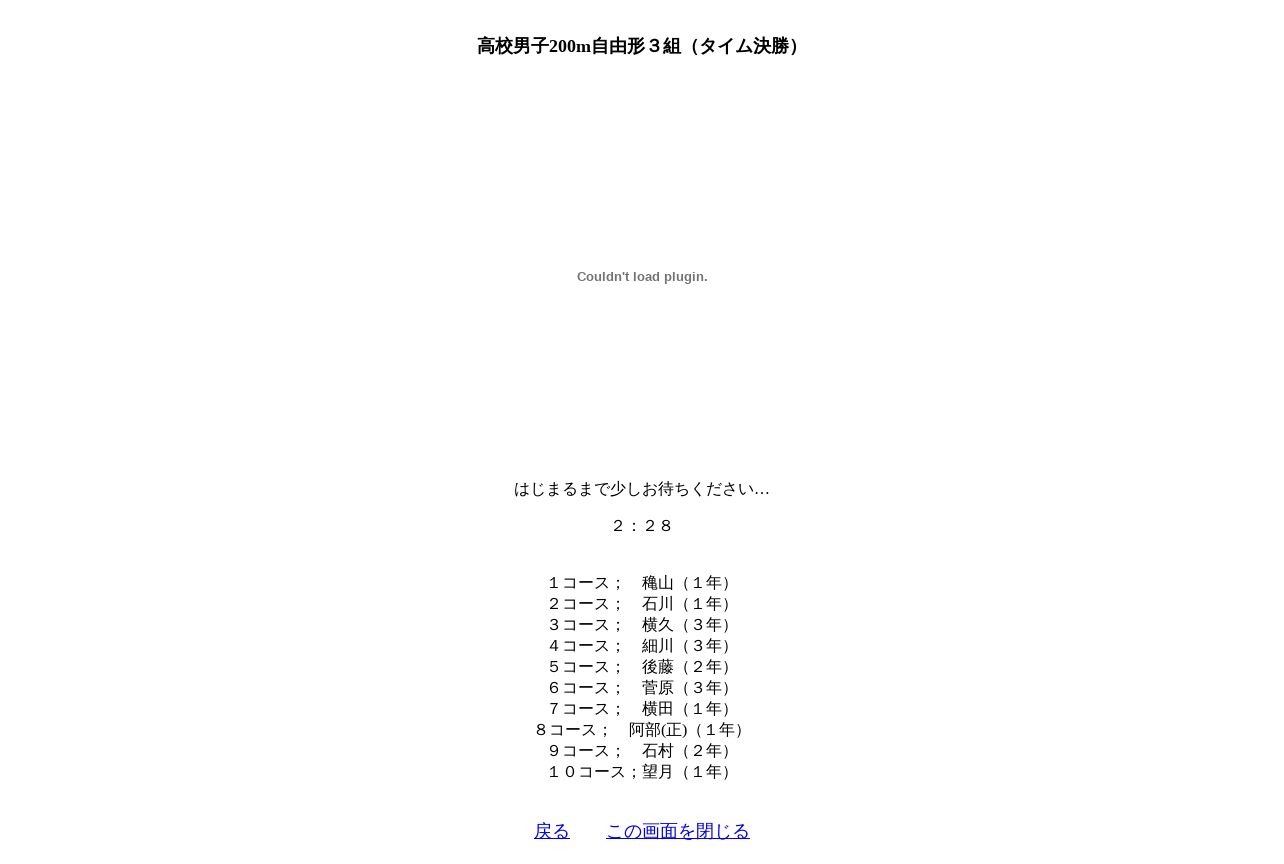 高校男子200m自由形３組（タイム決勝）

Couldn't load plugin.

はじまるまで少しお待ちください…

２：２８

１コース；　穐山（１年）
２コース；　石川（１年）
３コース；　横久（３年）
４コース；　細川（３年）
５コース；　後藤（２年）
６コース；　菅原（３年）
７コース；　横田（１年）
８コース；　阿部(正)（１年）
９コース；　石村（２年）
１０コース；望月（１年）

戻る　　この画面を閉じる